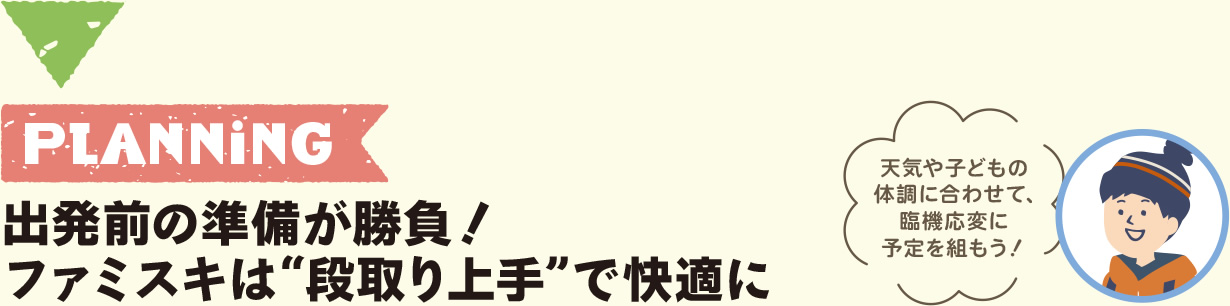 PLANNiNG

出発前の準備が勝負！
ファミスキは“段取り上手”で快適に

天気や子どもの体調に合わせて、臨機応変に予定を組もう！